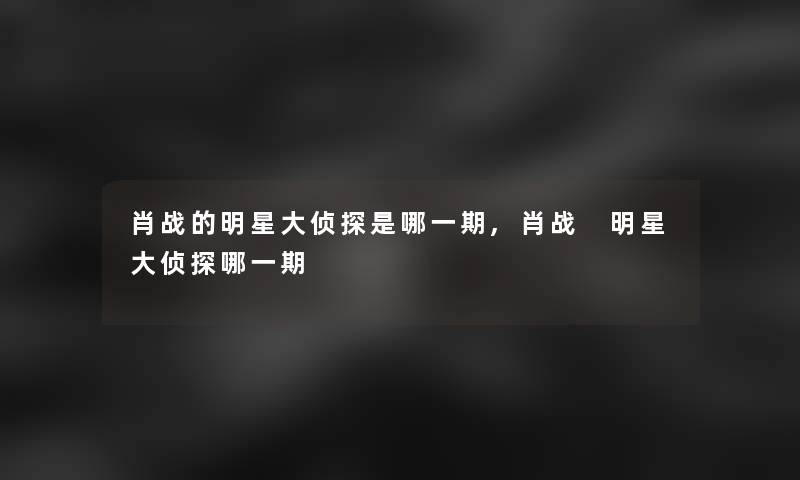 肖战的明星大侦探是哪一期，肖战 明星大侦探哪一期